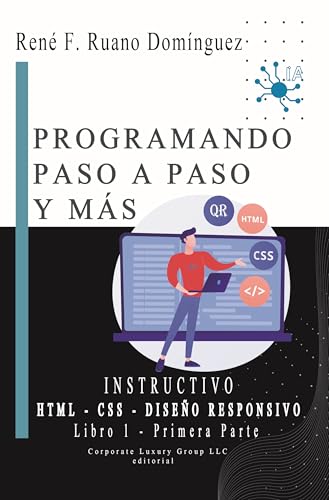 René F. Ruano Domínguez

IA

PROGRAMANDO PASO A PASO Y MÁS

QR

HTML

CSS

</>

INSTRUCTIVO
HTML - CSS - DISEÑO RESPONSIVO
Libro 1 - Primera Parte

Corporate Luxury Group LLC
editorial